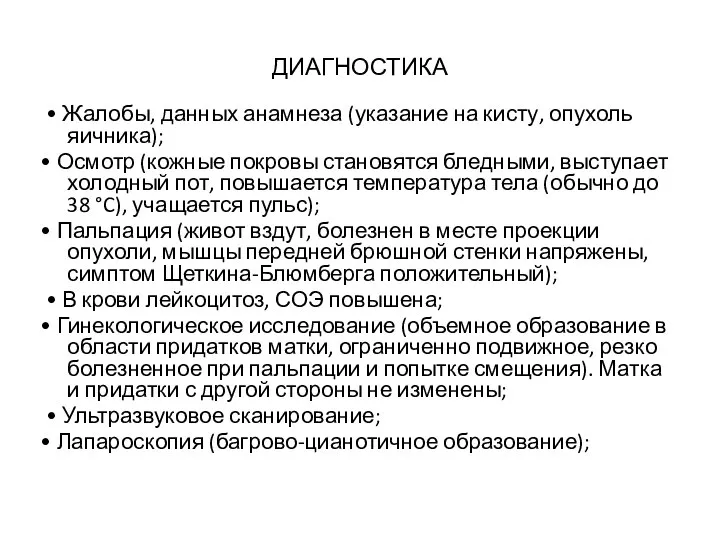 ДИАГНОСТИКА

• Жалобы, данных анамнеза (указание на кисту, опухоль яичника);

• Осмотр (кожные покровы становятся бледными, выступает холодный пот, повышается температура тела (обычно до 38 °C), учащается пульс);

• Пальпация (живот вздут, болезнен в месте проекции опухоли, мышцы передней брюшной стенки напряжены, симптом Щеткина-Блюмберга положительный);

• В крови лейкоцитоз, СОЭ повышена;

• Гинекологическое исследование (объемное образование в области придатков матки, ограниченно подвижное, резко болезненное при пальпации и попытке смещения). Матка и придатки с другой стороны не изменены;

• Ультразвуковое сканирование;

• Лапароскопия (багрово-цианотичное образование);